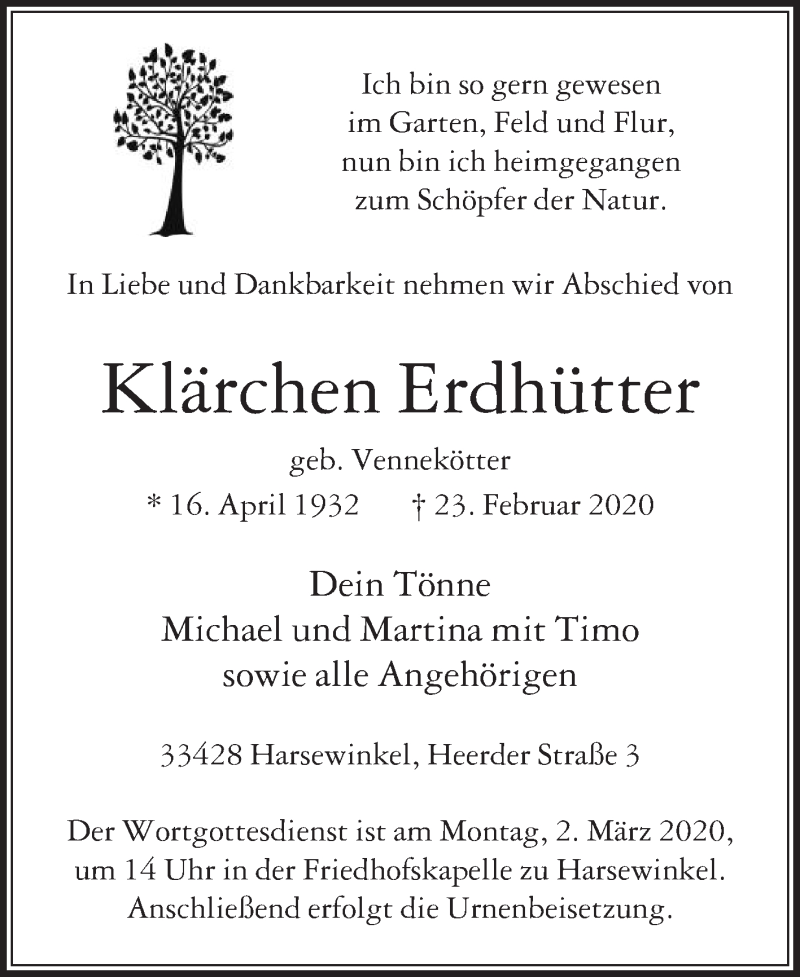 Ich bin so gern gewesen
im Garten, Feld und Flur,
nun bin ich heimgegangen
zum Schöpfer der Natur.

In Liebe und Dankbarkeit nehmen wir Abschied von

Klärchen Erdhütter

geb. Vennekötter
* 16. April 1932 † 23. Februar 2020

Dein Tönne
Michael und Martina mit Timo
sowie alle Angehörigen

33428 Harsewinkel, Heerder Straße 3

Der Wortgottesdienst ist am Montag, 2. März 2020, um 14 Uhr in der Friedhofskapelle zu Harsewinkel. Anschließend erfolgt die Urnenbeisetzung.